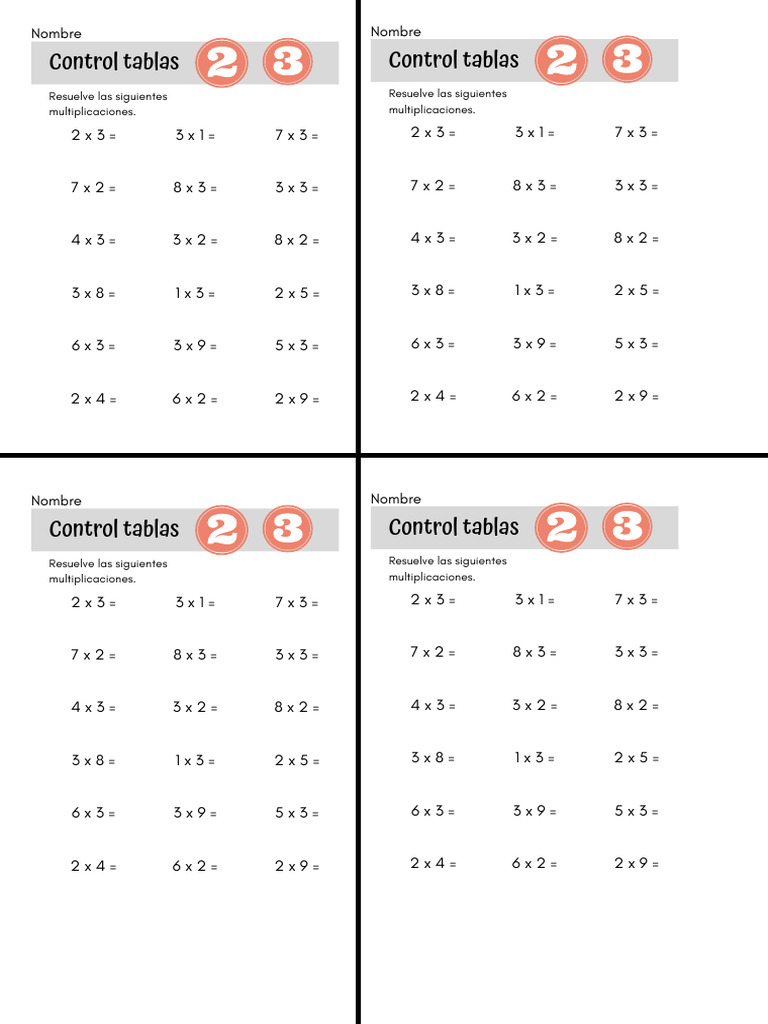 Nombre

Control tablas 2 3

Resuelve las siguientes multiplicaciones.

2 x 3 = 3 x 1 = 7 x 3 =

7 x 2 = 8 x 3 = 3 x 3 =

4 x 3 = 3 x 2 = 8 x 2 =

3 x 8 = 1 x 3 = 2 x 5 =

6 x 3 = 3 x 9 = 5 x 3 =

2 x 4 = 6 x 2 = 2 x 9 =

Nombre

Control tablas 2 3

Resuelve las siguientes multiplicaciones.

2 x 3 = 3 x 1 = 7 x 3 =

7 x 2 = 8 x 3 = 3 x 3 =

4 x 3 = 3 x 2 = 8 x 2 =

3 x 8 = 1 x 3 = 2 x 5 =

6 x 3 = 3 x 9 = 5 x 3 =

2 x 4 = 6 x 2 = 2 x 9 =

Nombre

Control tablas 2 3

Resuelve las siguientes multiplicaciones.

2 x 3 = 3 x 1 = 7 x 3 =

7 x 2 = 8 x 3 = 3 x 3 =

4 x 3 = 3 x 2 = 8 x 2 =

3 x 8 = 1 x 3 = 2 x 5 =

6 x 3 = 3 x 9 = 5 x 3 =

2 x 4 = 6 x 2 = 2 x 9 =

Nombre

Control tablas 2 3

Resuelve las siguientes multiplicaciones.

2 x 3 = 3 x 1 = 7 x 3 =

7 x 2 = 8 x 3 = 3 x 3 =

4 x 3 = 3 x 2 = 8 x 2 =

3 x 8 = 1 x 3 = 2 x 5 =

6 x 3 = 3 x 9 = 5 x 3 =

2 x 4 = 6 x 2 = 2 x 9 =